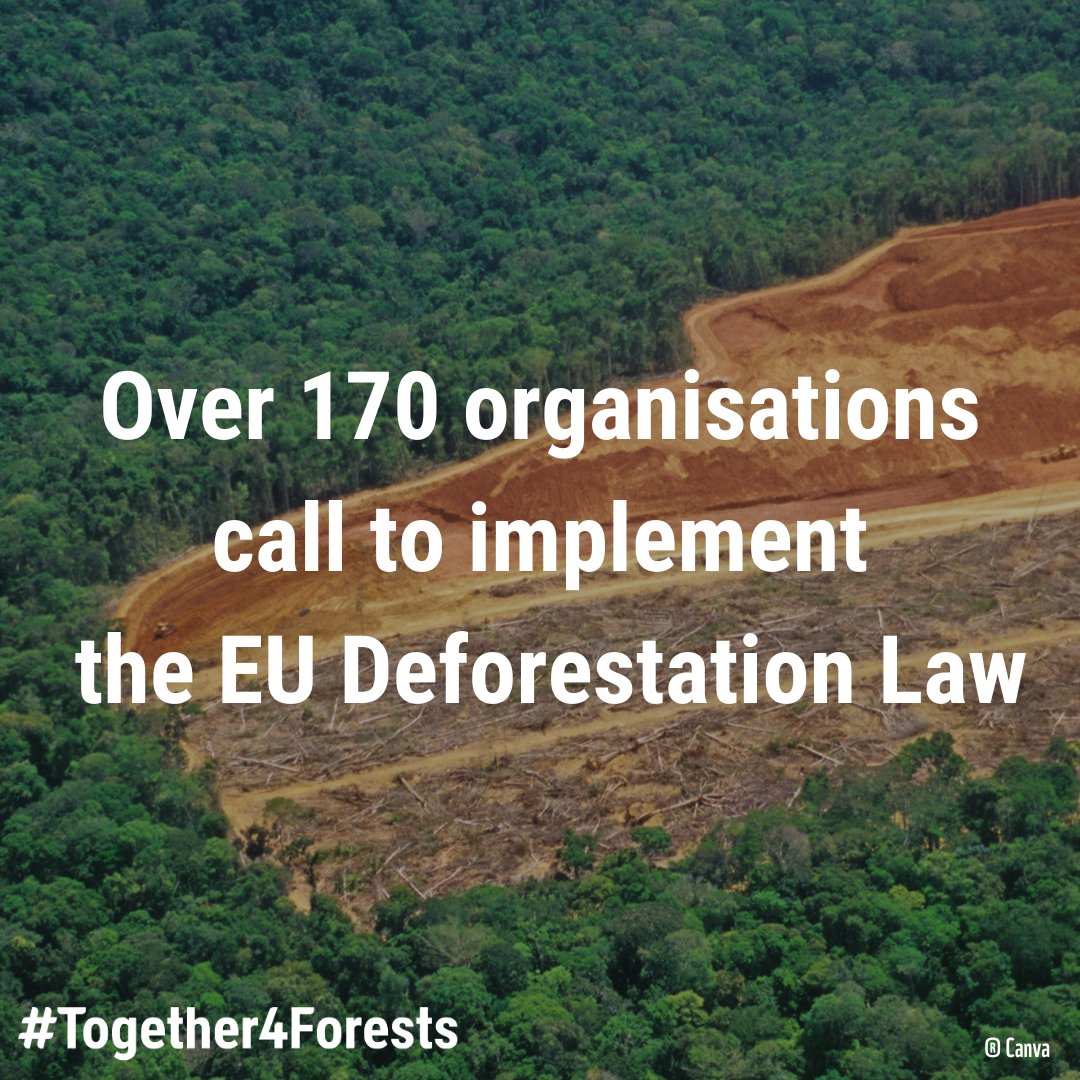 Over 170 organisations call to implement the EU Deforestation Law

#Together4Forests

© Canva